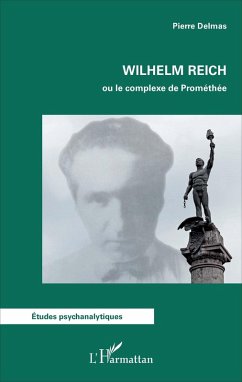 Pierre Delmas

WILHELM REICH

ou le complexe de Prométhée

Études psychanalytiques

L'Harmattan